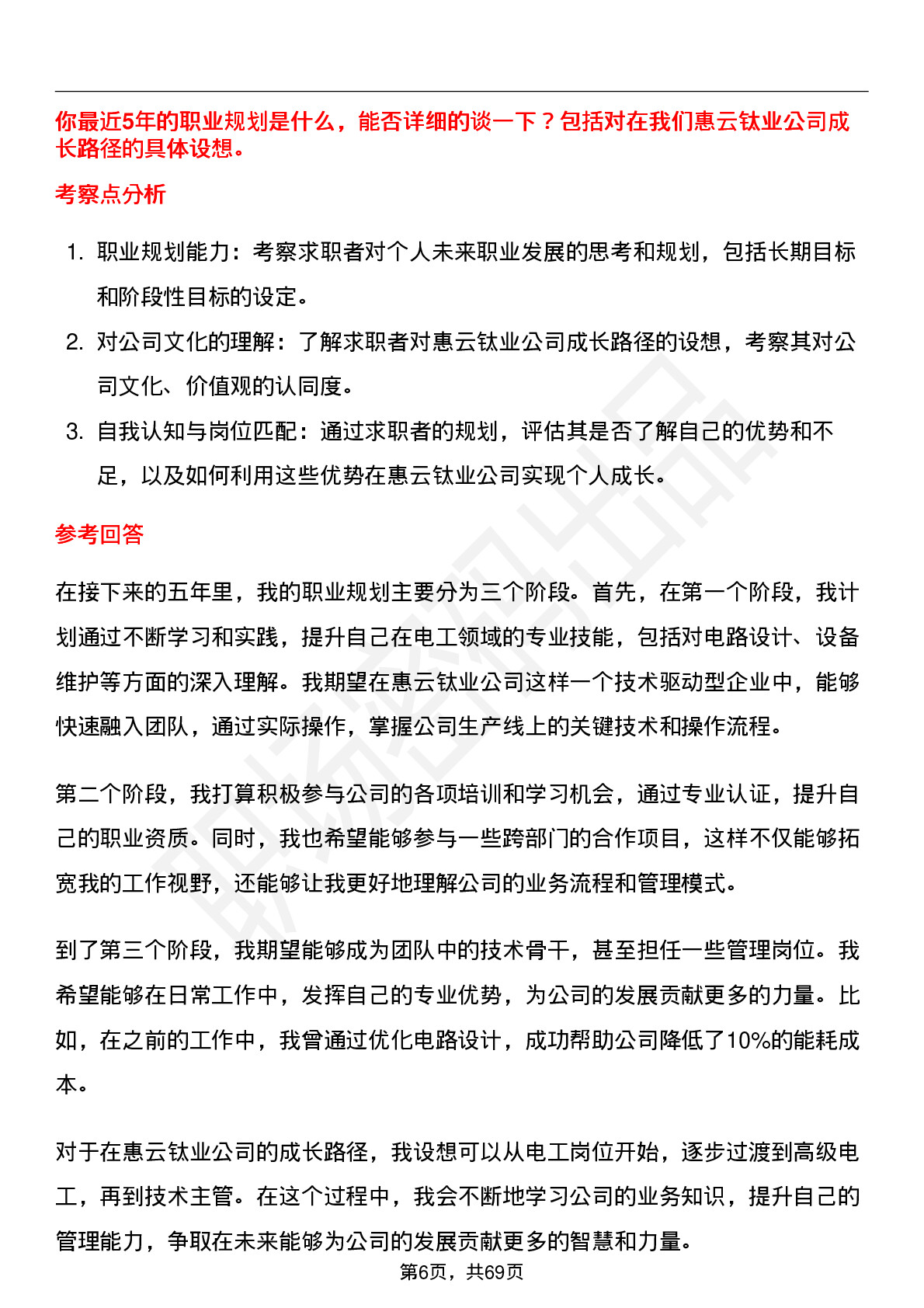 你最近5年的职业规划是什么，能否详细的谈一下？包括对在我们惠云钛业公司成长路径的具体设想。

考察点分析

1. 职业规划能力：考察求职者对个人未来职业发展的思考和规划，包括长期目标和阶段性目标的设定。
2. 对公司文化的理解：了解求职者对惠云钛业公司成长路径的设想，考察其对公司文化、价值观的认同度。
3. 自我认知与岗位匹配：通过求职者的规划，评估其是否了解自己的优势和不足，以及如何利用这些优势在惠云钛业公司实现个人成长。

参考回答

在接下来的五年里，我的职业规划主要分为三个阶段。首先，在第一个阶段，我计划通过不断学习和实践，提升自己在电工领域的专业技能，包括对电路设计、设备维护等方面的深入理解。我期望在惠云钛业公司这样一个技术驱动型企业中，能够快速融入团队，通过实际操作，掌握公司生产线上的关键技术和操作流程。

第二个阶段，我打算积极参与公司的各项培训和学习机会，通过专业认证，提升自己的职业资质。同时，我也希望能够参与一些跨部门的合作项目，这样不仅能够拓宽我的工作视野，还能够让我更好地理解公司的业务流程和管理模式。

到了第三个阶段，我期望能够成为团队中的技术骨干，甚至担任一些管理岗位。我希望能够在日常工作中，发挥自己的专业优势，为公司的发展贡献更多的力量。比如，在之前的工作中，我曾通过优化电路设计，成功帮助公司降低了10%的能耗成本。

对于在惠云钛业公司的成长路径，我设想可以从电工岗位开始，逐步过渡到高级电工，再到技术主管。在这个过程中，我会不断地学习公司的业务知识，提升自己的管理能力，争取在未来能够为公司的发展贡献更多的智慧和力量。

第6页，共69页